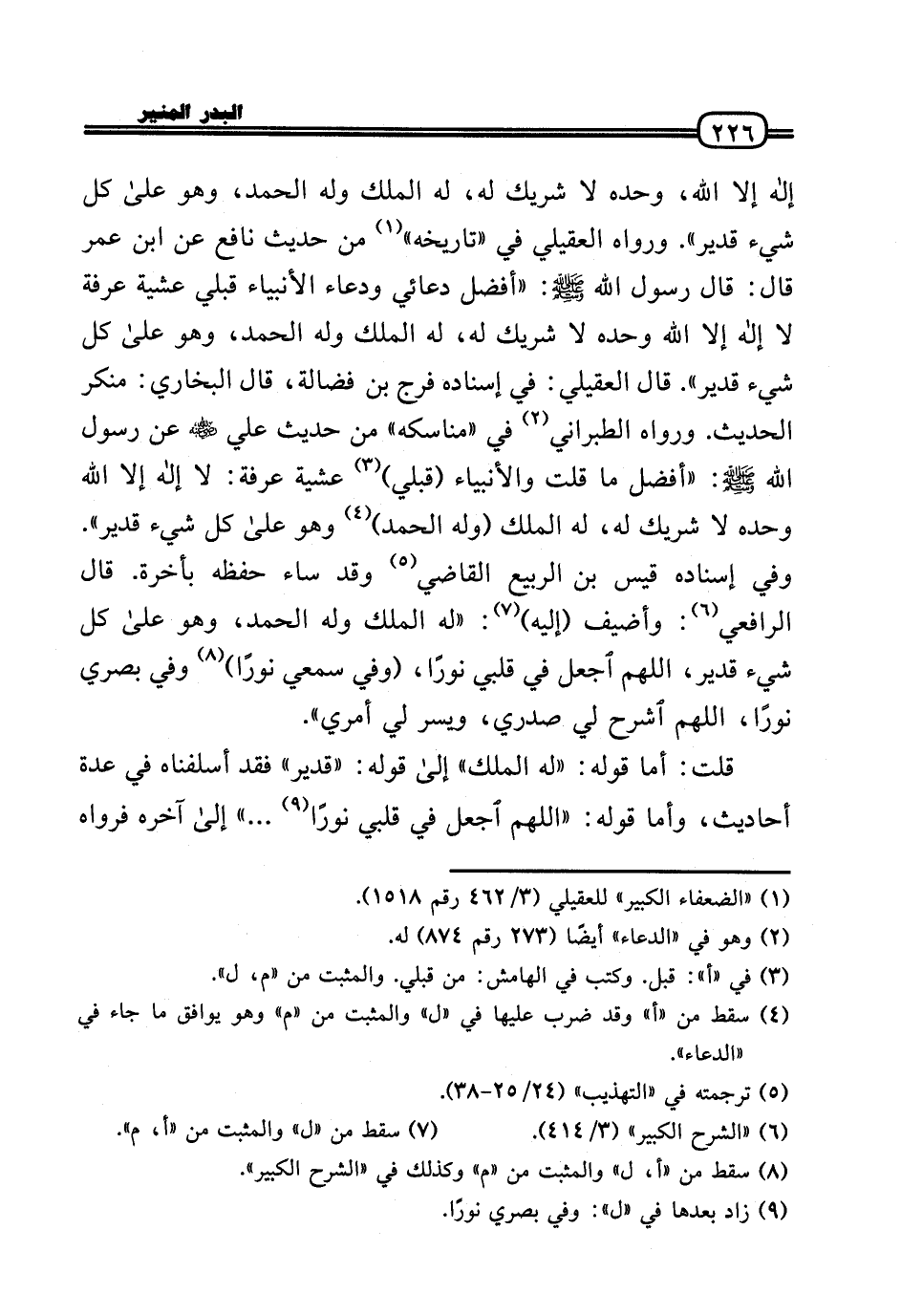 البدر المنير ٢٢٦

إلٰه إلا الله، وحده لا شريك له، له الملك وله الحمد، وهو علىٰ كل شيء قدير». ورواه العقيلي في «تاريخه»$^{(١)}$ من حديث نافع عن ابن عمر قال: قال رسول الله ﷺ: «أفضل دعائي ودعاء الأنبياء قبلي عشية عرفة لا إلٰه إلا الله وحده لا شريك له، له الملك وله الحمد، وهو علىٰ كل شيء قدير». قال العقيلي: في إسناده فرج بن فضالة، قال البخاري: منكر الحديث. ورواه الطبراني$^{(٢)}$ في «مناسكه» من حديث علي ﷺ عن رسول الله ﷺ: «أفضل ما قلت والأنبياء (قبلي)$^{(٣)}$ عشية عرفة: لا إلٰه إلا الله وحده لا شريك له، له الملك (وله الحمد)$^{(٤)}$ وهو علىٰ كل شيء قدير». وفي إسناده قيس بن الربيع القاضي$^{(٥)}$ وقد ساء حفظه بأخرة. قال الرافعي$^{(٦)}$: وأضيف (إليه)$^{(٧)}$: «له الملك وله الحمد، وهو علىٰ كل شيء قدير، اللهم ٱجعل في قلبي نورًا، (وفي سمعي نورًا)$^{(٨)}$ وفي بصري نورًا، اللهم ٱشرح لي صدري، ويسر لي أمري».

قلت: أما قوله: «له الملك» إلىٰ قوله: «قدير» فقد أسلفناه في عدة أحاديث، وأما قوله: «اللهم ٱجعل في قلبي نورًا$^{(٩)}$ ...» إلىٰ آخره فرواه

(١) «الضعفاء الكبير» للعقيلي (٣/ ٤٦٢ رقم ١٥١٨).
(٢) وهو في «الدعاء» أيضًا (٢٧٣ رقم ٨٧٤) له.
(٣) في «أ»: قبل. وكتب في الهامش: من قبلي. والمثبت من «م، ل».
(٤) سقط من «أ» وقد ضرب عليها في «ل» والمثبت من «م» وهو يوافق ما جاء في «الدعاء».
(٥) ترجمته في «التهذيب» (٢٤/ ٢٥-٣٨).
(٦) «الشرح الكبير» (٣/ ٤١٤).
(٧) سقط من «ل» والمثبت من «أ، م».
(٨) سقط من «أ، ل» والمثبت من «م» وكذلك في «الشرح الكبير».
(٩) زاد بعدها في «ل»: وفي بصري نورًا.